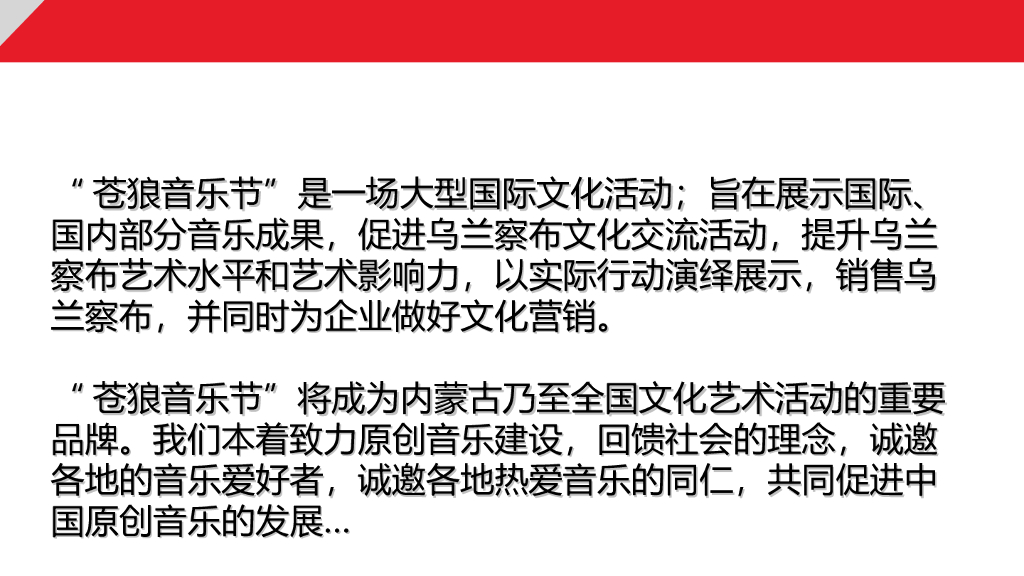 “苍狼音乐节”是一场大型国际文化活动；旨在展示国际、国内部分音乐成果，促进乌兰察布文化交流活动，提升乌兰察布艺术水平和艺术影响力，以实际行动演绎展示，销售乌兰察布，并同时为企业做好文化营销。

“苍狼音乐节”将成为内蒙古乃至全国文化艺术活动的重要品牌。我们本着致力原创音乐建设，回馈社会的理念，诚邀各地的音乐爱好者，诚邀各地热爱音乐的同仁，共同促进中国原创音乐的发展…